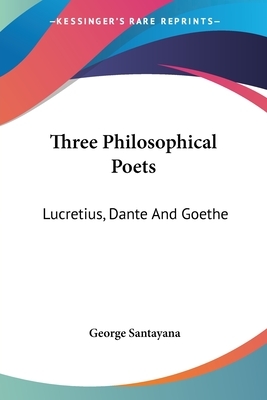 —KESSINGER'S RARE REPRINTS—

Three Philosophical Poets

Lucretius, Dante And Goethe

George Santayana